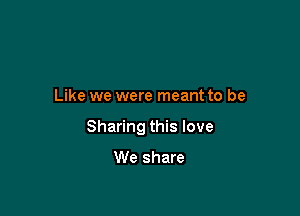 Like we were meant to be

Sharing this love

We share